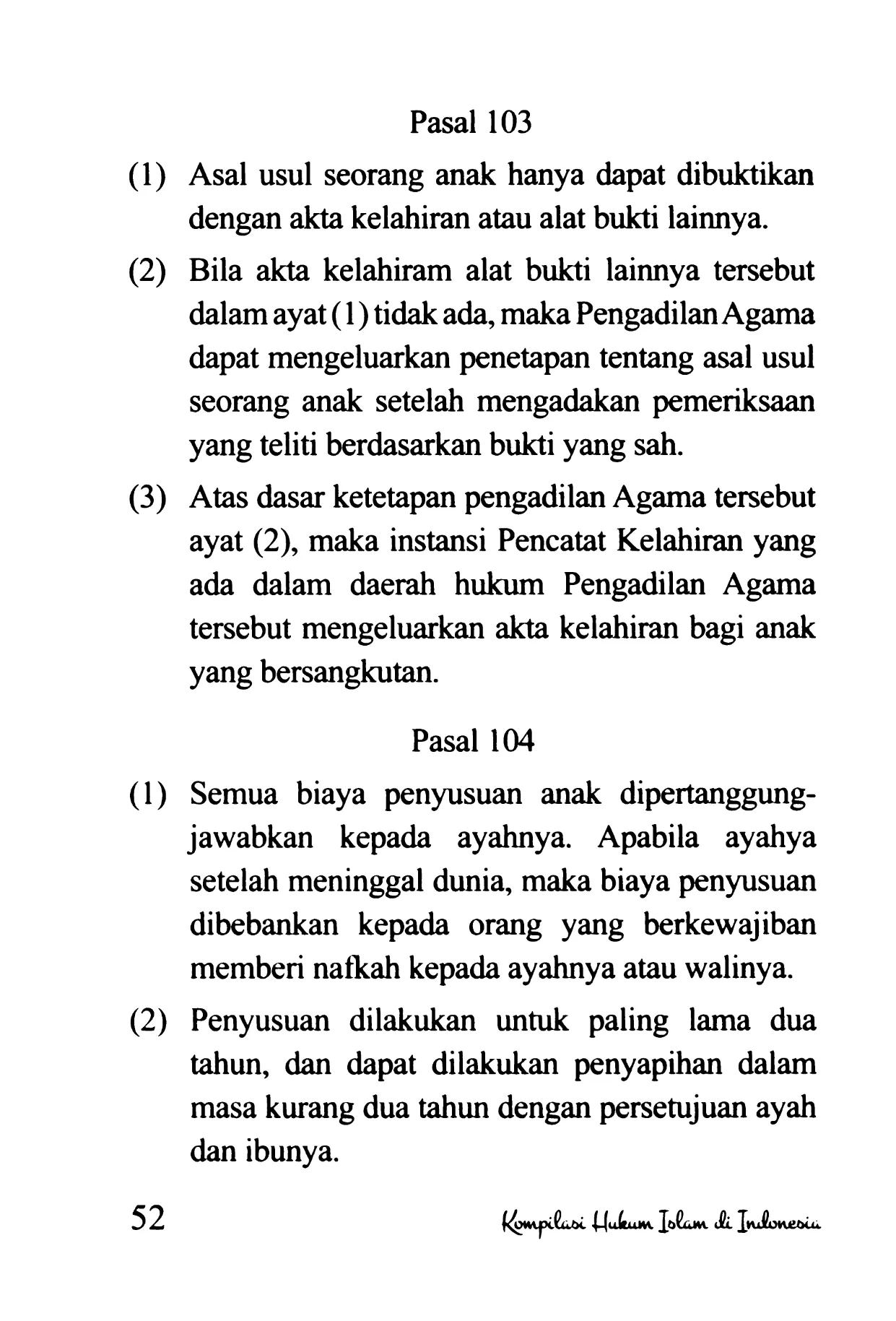 Pasal 103

(1) Asal usul seorang anak hanya dapat dibuktikan dengan akta kelahiran atau alat bukti lainnya.

(2) Bila akta kelahiram alat bukti lainnya tersebut dalam ayat (1) tidak ada, maka Pengadilan Agama dapat mengeluarkan penetapan tentang asal usul seorang anak setelah mengadakan pemeriksaan yang teliti berdasarkan bukti yang sah.

(3) Atas dasar ketetapan pengadilan Agama tersebut ayat (2), maka instansi Pencatat Kelahiran yang ada dalam daerah hukum Pengadilan Agama tersebut mengeluarkan akta kelahiran bagi anak yang bersangkutan.

Pasal 104

(1) Semua biaya penyusuan anak dipertanggungjawabkan kepada ayahnya. Apabila ayahya setelah meninggal dunia, maka biaya penyusuan dibebankan kepada orang yang berkewajiban memberi nafkah kepada ayahnya atau walinya.

(2) Penyusuan dilakukan untuk paling lama dua tahun, dan dapat dilakukan penyapihan dalam masa kurang dua tahun dengan persetujuan ayah dan ibunya.

52 Kompilasi Hukum Islam di Indonesia